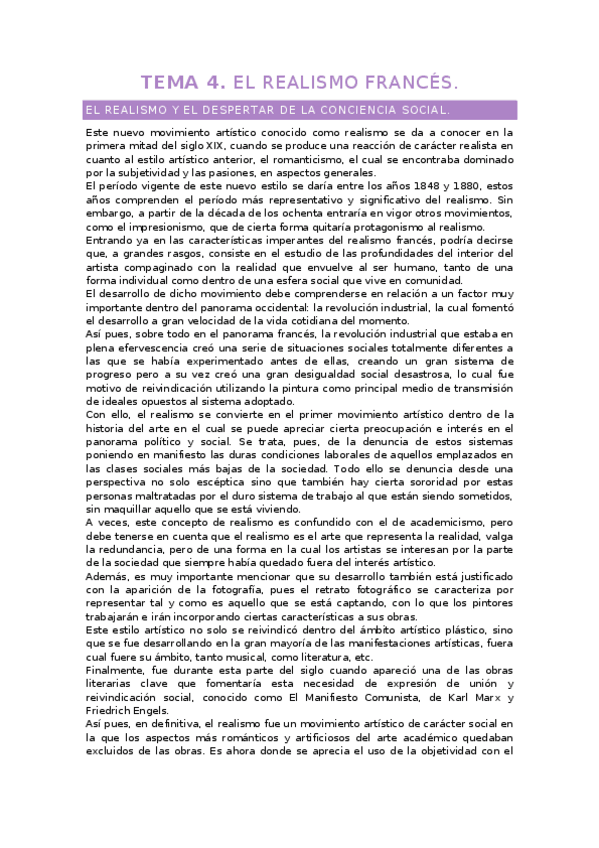 TEMA 4. EL REALISMO FRANCÉS.

EL REALISMO Y EL DESPERTAR DE LA CONCIENCIA SOCIAL.

Este nuevo movimiento artístico conocido como realismo se da a conocer en la primera mitad del siglo XIX, cuando se produce una reacción de carácter realista en cuanto al estilo artístico anterior, el romanticismo, el cual se encontraba dominado por la subjetividad y las pasiones, en aspectos generales.

El período vigente de este nuevo estilo se daría entre los años 1848 y 1880, estos años comprenden el período más representativo y significativo del realismo. Sin embargo, a partir de la década de los ochenta entraría en vigor otros movimientos, como el impresionismo, que de cierta forma quitaría protagonismo al realismo.

Entrando ya en las características imperantes del realismo francés, podría decirse que, a grandes rasgos, consiste en el estudio de las profundidades del interior del artista compaginado con la realidad que envuelve al ser humano, tanto de una forma individual como dentro de una esfera social que vive en comunidad.

El desarrollo de dicho movimiento debe comprenderse en relación a un factor muy importante dentro del panorama occidental: la revolución industrial, la cual fomentó el desarrollo a gran velocidad de la vida cotidiana del momento.

Así pues, sobre todo en el panorama francés, la revolución industrial que estaba en plena efervescencia creó una serie de situaciones sociales totalmente diferentes a las que se había experimentado antes de ellas, creando un gran sistema de progreso pero a su vez creó una gran desigualdad social desastrosa, lo cual fue motivo de reivindicación utilizando la pintura como principal medio de transmisión de ideales opuestos al sistema adoptado.

Con ello, el realismo se convierte en el primer movimiento artístico dentro de la historia del arte en el cual se puede apreciar cierta preocupación e interés en el panorama político y social. Se trata, pues, de la denuncia de estos sistemas poniendo en manifiesto las duras condiciones laborales de aquellos emplazados en las clases sociales más bajas de la sociedad. Todo ello se denuncia desde una perspectiva no solo escéptica sino que también hay cierta sororidad por estas personas maltratadas por el duro sistema de trabajo al que están siendo sometidos, sin maquillar aquello que se está viviendo.

A veces, este concepto de realismo es confundido con el de academicismo, pero debe tenerse en cuenta que el realismo es el arte que representa la realidad, valga la redundancia, pero de una forma en la cual los artistas se interesan por la parte de la sociedad que siempre había quedado fuera del interés artístico.

Además, es muy importante mencionar que su desarrollo también está justificado con la aparición de la fotografía, pues el retrato fotográfico se caracteriza por representar tal y como es aquello que se está captando, con lo que los pintores trabajarán e irán incorporando ciertas características a sus obras.

Este estilo artístico no solo se reivindicó dentro del ámbito artístico plástico, sino que se fue desarrollando en la gran mayoría de las manifestaciones artísticas, fuera cual fuere su ámbito, tanto musical, como literatura, etc.

Finalmente, fue durante esta parte del siglo cuando apareció una de las obras literarias clave que fomentaría esta necesidad de expresión de unión y reivindicación social, conocido como El Manifiesto Comunista, de Karl Marx y Friedrich Engels.

Así pues, en definitiva, el realismo fue un movimiento artístico de carácter social en la que los aspectos más románticos y artificiosos del arte académico quedaban excluidos de las obras. Es ahora donde se aprecia el uso de la objetividad con el